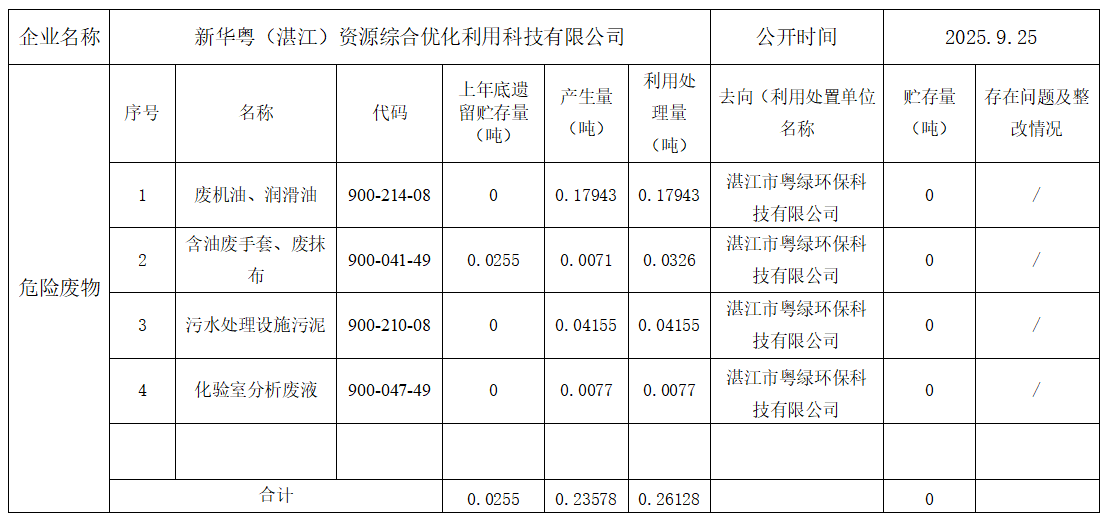 | 企业名称 | 新华粤（湛江）资源综合优化利用科技有限公司 |  |  |  |  |  | 公开时间 | 2025.9.25 |  |
|---|---|---|---|---|---|---|---|---|---|
| 危险废物 | 序号 | 名称 | 代码 | 上年底遗留贮存量（吨） | 产生量（吨） | 利用处理量（吨） | 去向（利用处置单位名称 | 贮存量（吨） | 存在问题及整改情况 |
|  | 1 | 废机油、润滑油 | 900-214-08 | 0 | 0.17943 | 0.17943 | 湛江市粤绿环保科技有限公司 | 0 | / |
|  | 2 | 含油废手套、废抹布 | 900-041-49 | 0.0255 | 0.0071 | 0.0326 | 湛江市粤绿环保科技有限公司 | 0 | / |
|  | 3 | 污水处理设施污泥 | 900-210-08 | 0 | 0.04155 | 0.04155 | 湛江市粤绿环保科技有限公司 | 0 | / |
|  | 4 | 化验室分析废液 | 900-047-49 | 0 | 0.0077 | 0.0077 | 湛江市粤绿环保科技有限公司 | 0 | / |
|  |  |  |  |  |  |  |  |  |  |
|  | 合计 |  |  | 0.0255 | 0.23578 | 0.26128 |  | 0 |  |